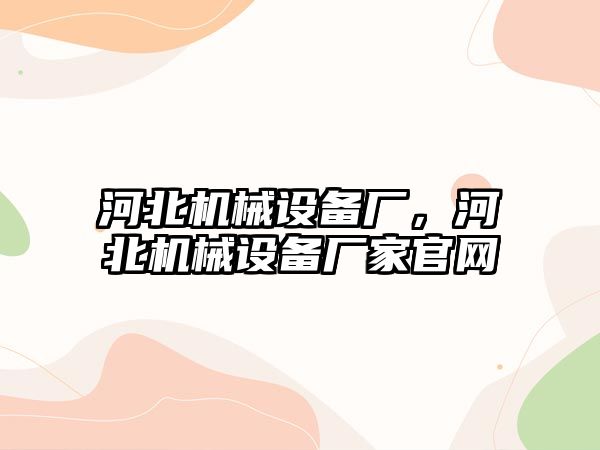 河北机械设备厂，河北机械设备厂家官网